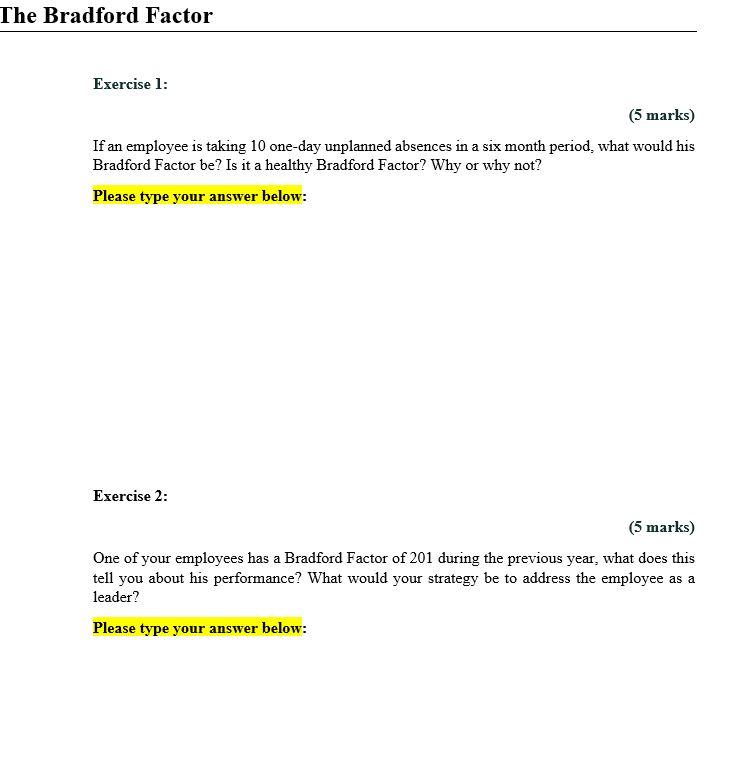 The Bradford Factor

Exercise 1:

(5 marks)

If an employee is taking 10 one-day unplanned absences in a six month period, what would his Bradford Factor be? Is it a healthy Bradford Factor? Why or why not?

Please type your answer below:

Exercise 2:

(5 marks)

One of your employees has a Bradford Factor of 201 during the previous year, what does this tell you about his performance? What would your strategy be to address the employee as a leader?

Please type your answer below: